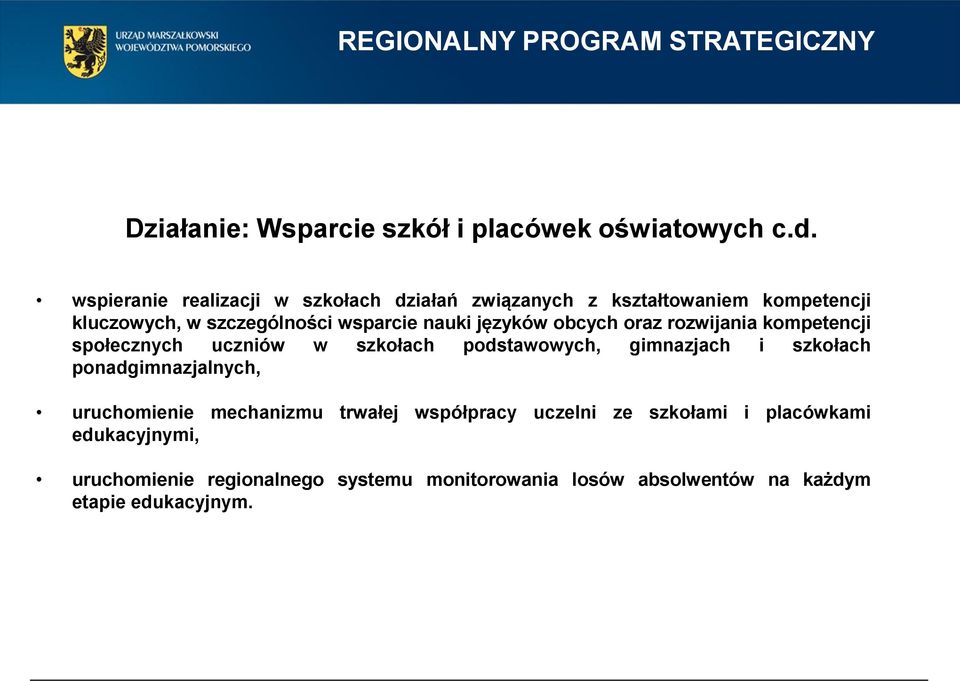 URZĄD MARSZAŁKOWSKI
WOJEWÓDZTWA POMORSKIEGO

REGIONALNY PROGRAM STRATEGICZNY

Działanie: Wsparcie szkół i placówek oświatowych c.d.

• wspieranie realizacji w szkołach działań związanych z kształtowaniem kompetencji kluczowych, w szczególności wsparcie nauki języków obcych oraz rozwijania kompetencji społecznych uczniów w szkołach podstawowych, gimnazjach i szkołach ponadgimnazjalnych,

• uruchomienie mechanizmu trwałej współpracy uczelni ze szkołami i placówkami edukacyjnymi,

• uruchomienie regionalnego systemu monitorowania losów absolwentów na każdym etapie edukacyjnym.